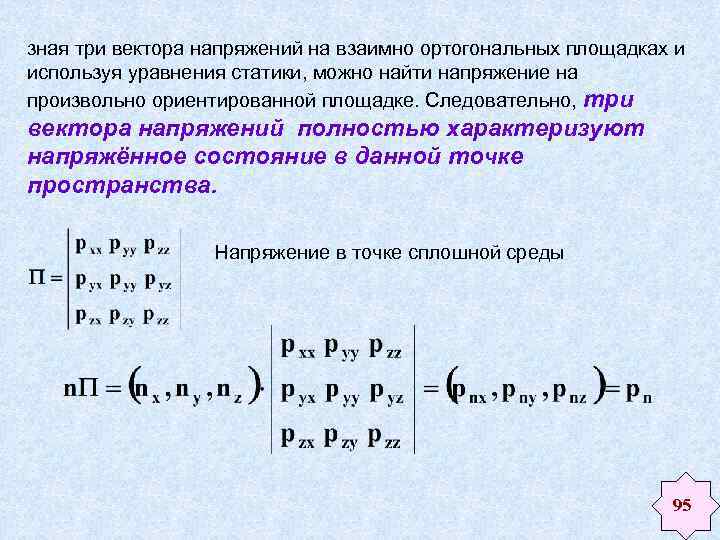 зная три вектора напряжений на взаимно ортогональных площадках и используя уравнения статики, можно найти напряжение на произвольно ориентированной площадке. Следовательно, три вектора напряжений полностью характеризуют напряжённое состояние в данной точке пространства.

$\Pi = \begin{vmatrix} p_{xx} & p_{yy} & p_{zz} \\ p_{yx} & p_{yy} & p_{yz} \\ p_{zx} & p_{zy} & p_{zz} \end{vmatrix}$

Напряжение в точке сплошной среды

$n\Pi = (n_x, n_y, n_z) \cdot \begin{vmatrix} p_{xx} & p_{yy} & p_{zz} \\ p_{yx} & p_{yy} & p_{yz} \\ p_{zx} & p_{zy} & p_{zz} \end{vmatrix} = (p_{nx}, p_{ny}, p_{nz}) = p_n$

95